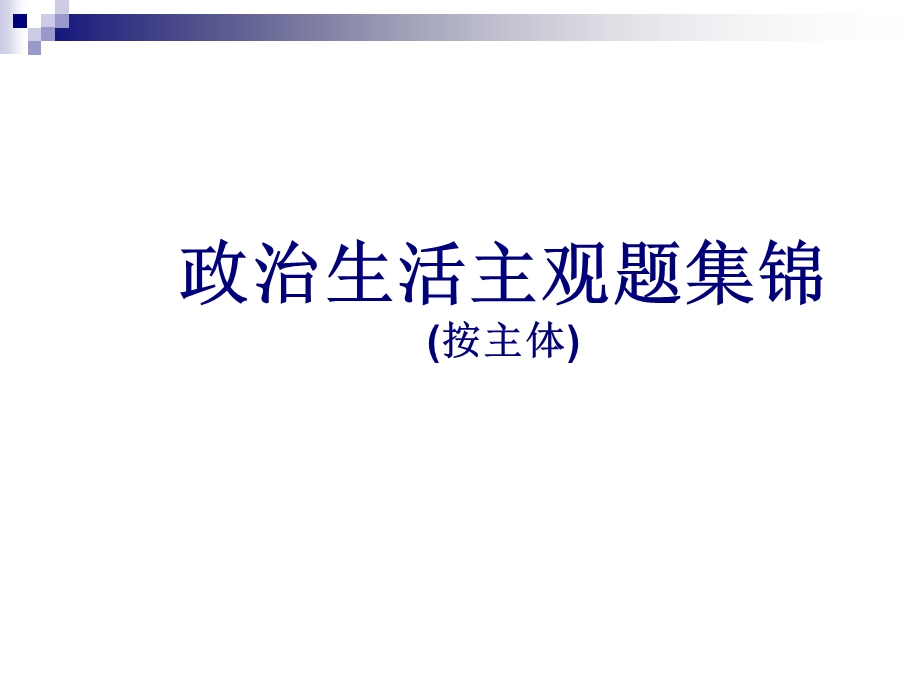 政治生活主观题集锦
(按主体)